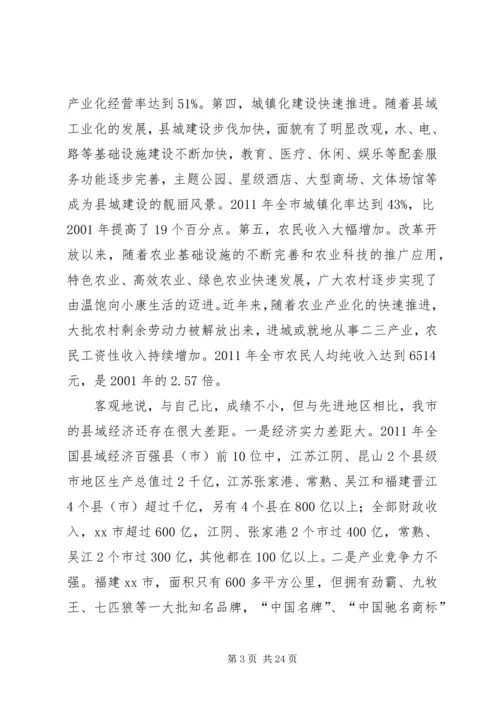 产业化经营率达到51%。第四，城镇化建设快速推进。随着县域工业化的发展，县城建设步伐加快，面貌有了明显改观，水、电、路等基础设施建设不断加快，教育、医疗、休闲、娱乐等配套服务功能逐步完善，主题公园、星级酒店、大型商场、文体场馆等成为县城建设的靓丽风景。2011年全市城镇化率达到43%，比2001年提高了19个百分点。第五，农民收入大幅增加。改革开放以来，随着农业基础设施的不断完善和农业科技的推广应用，特色农业、高效农业、绿色农业快速发展，广大农村逐步实现了由温饱向小康生活的迈进。近年来，随着农业产业化的快速推进，大批农村剩余劳动力被解放出来，进城或就地从事二三产业，农民工资性收入持续增加。2011年全市农民人均纯收入达到6514元，是2001年的2.57倍。

客观地说，与自己比，成绩不小，但与先进地区相比，我市的县域经济还存在很大差距。一是经济实力差距大。2011年全国县域经济百强县（市）前10位中，江苏江阴、昆山2个县级市地区生产总值过2千亿，江苏张家港、常熟、吴江和福建晋江4个县（市）超过千亿，另有4个县在800亿以上；全部财政收入，xx市超过600亿，江阴、张家港2个市过400亿，常熟、吴江2个市过300亿，其他都在100亿以上。二是产业竞争力不强。福建xx市，面积只有600多平方公里，但拥有劲霸、九牧王、七匹狼等一大批知名品牌，“中国名牌”、“中国驰名商标”

第3页 共24页